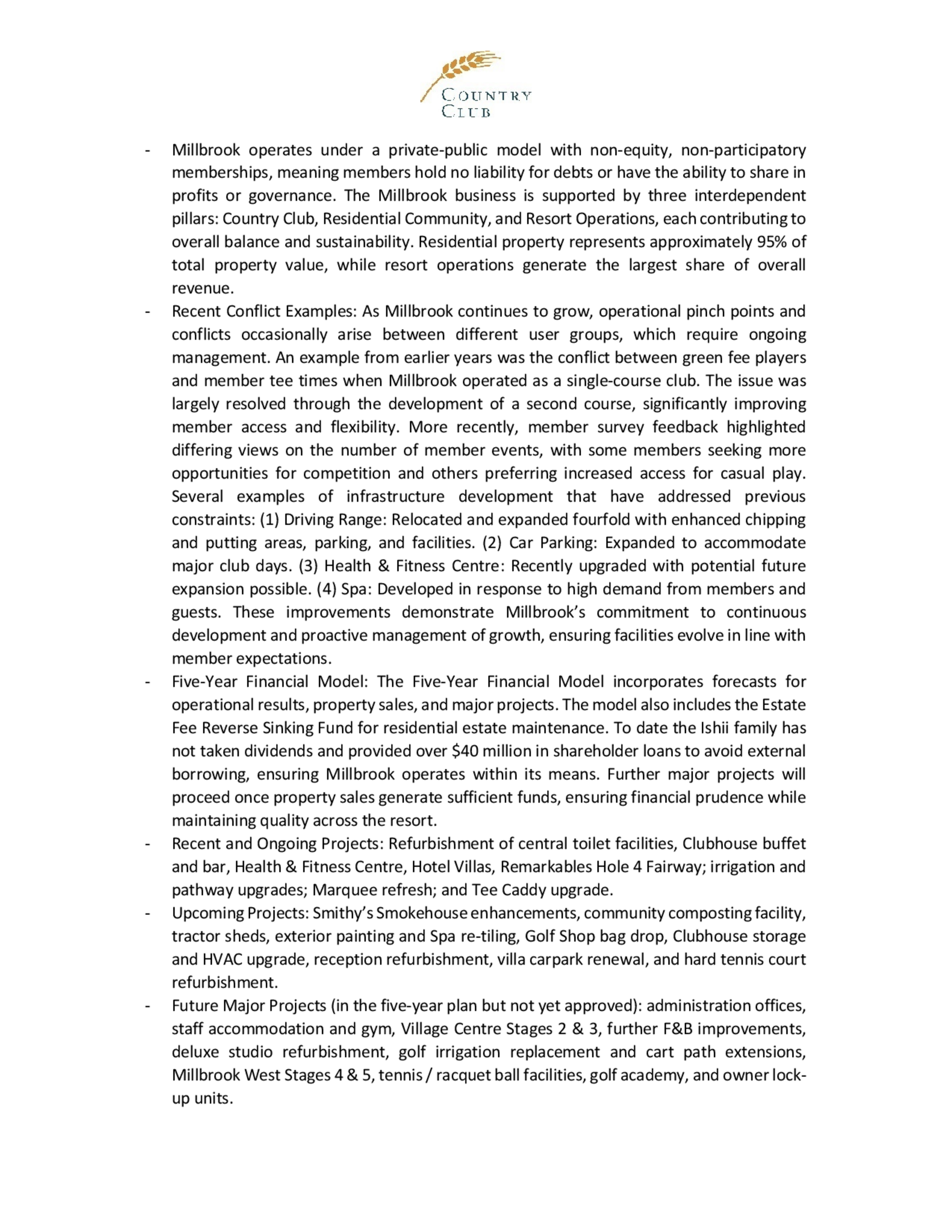 COUNTRY
CLUB

- Millbrook operates under a private-public model with non-equity, non-participatory memberships, meaning members hold no liability for debts or have the ability to share in profits or governance. The Millbrook business is supported by three interdependent pillars: Country Club, Residential Community, and Resort Operations, each contributing to overall balance and sustainability. Residential property represents approximately 95% of total property value, while resort operations generate the largest share of overall revenue.
- Recent Conflict Examples: As Millbrook continues to grow, operational pinch points and conflicts occasionally arise between different user groups, which require ongoing management. An example from earlier years was the conflict between green fee players and member tee times when Millbrook operated as a single-course club. The issue was largely resolved through the development of a second course, significantly improving member access and flexibility. More recently, member survey feedback highlighted differing views on the number of member events, with some members seeking more opportunities for competition and others preferring increased access for casual play. Several examples of infrastructure development that have addressed previous constraints: (1) Driving Range: Relocated and expanded fourfold with enhanced chipping and putting areas, parking, and facilities. (2) Car Parking: Expanded to accommodate major club days. (3) Health & Fitness Centre: Recently upgraded with potential future expansion possible. (4) Spa: Developed in response to high demand from members and guests. These improvements demonstrate Millbrook's commitment to continuous development and proactive management of growth, ensuring facilities evolve in line with member expectations.
- Five-Year Financial Model: The Five-Year Financial Model incorporates forecasts for operational results, property sales, and major projects. The model also includes the Estate Fee Reverse Sinking Fund for residential estate maintenance. To date the Ishii family has not taken dividends and provided over $40 million in shareholder loans to avoid external borrowing, ensuring Millbrook operates within its means. Further major projects will proceed once property sales generate sufficient funds, ensuring financial prudence while maintaining quality across the resort.
- Recent and Ongoing Projects: Refurbishment of central toilet facilities, Clubhouse buffet and bar, Health & Fitness Centre, Hotel Villas, Remarkables Hole 4 Fairway; irrigation and pathway upgrades; Marquee refresh; and Tee Caddy upgrade.
- Upcoming Projects: Smithy's Smokehouse enhancements, community composting facility, tractor sheds, exterior painting and Spa re-tiling, Golf Shop bag drop, Clubhouse storage and HVAC upgrade, reception refurbishment, villa carpark renewal, and hard tennis court refurbishment.
- Future Major Projects (in the five-year plan but not yet approved): administration offices, staff accommodation and gym, Village Centre Stages 2 & 3, further F&B improvements, deluxe studio refurbishment, golf irrigation replacement and cart path extensions, Millbrook West Stages 4 & 5, tennis / racquet ball facilities, golf academy, and owner lock-up units.